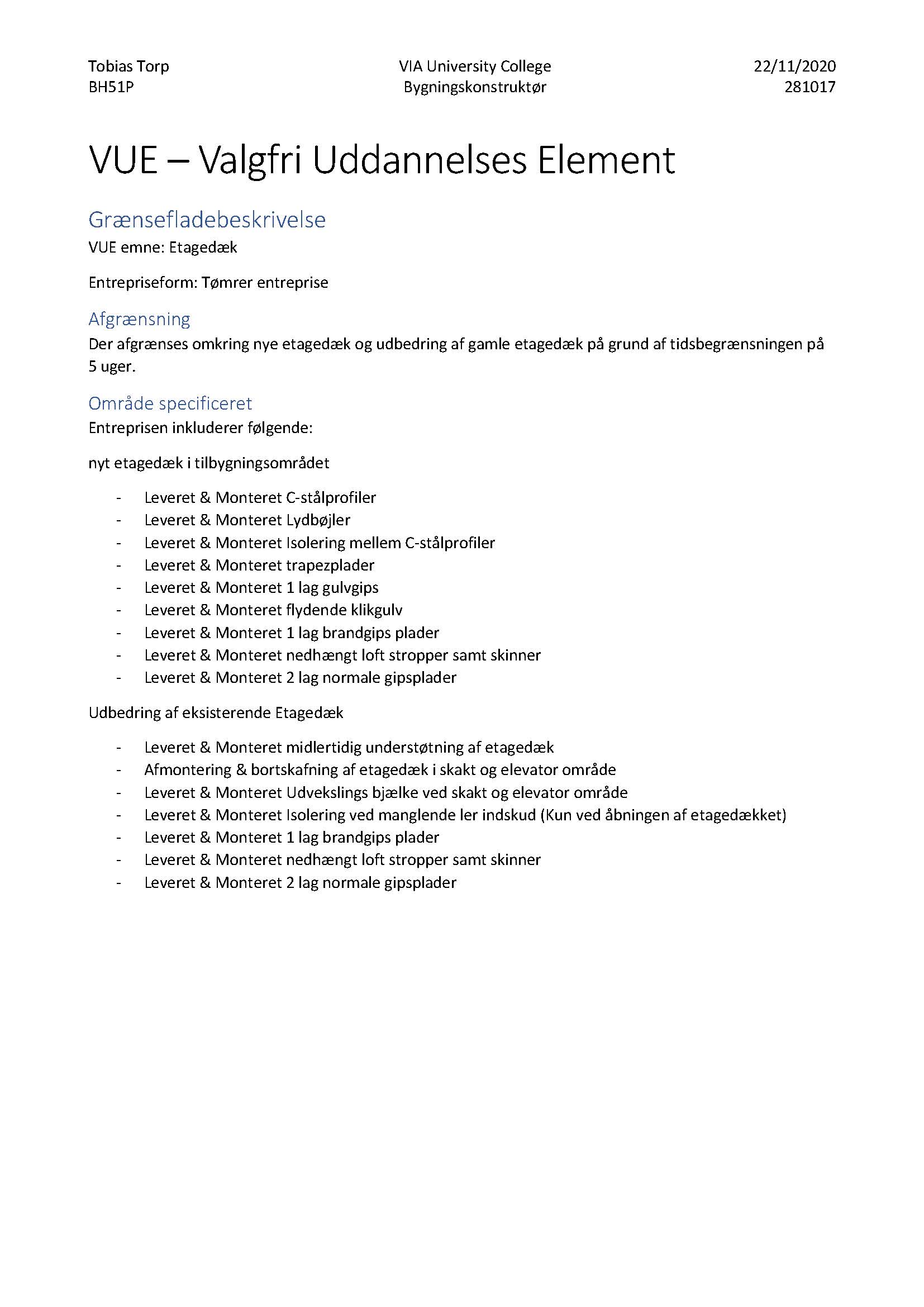 Tobias Torp
BH51P

VIA University College
Bygningskonstruktør

22/11/2020
281017

VUE – Valgfri Uddannelses Element

Grænsefladebeskrivelse
VUE emne: Etagedæk

Entrepriseform: Tømrer entreprise

Afgrænsning
Der afgrænses omkring nye etagedæk og udbedring af gamle etagedæk på grund af tidsbegrænsningen på 5 uger.

Område specificeret
Entreprisen inkluderer følgende:

nyt etagedæk i tilbygningsområdet

- Leveret & Monteret C-stålprofiler
- Leveret & Monteret Lydbøjler
- Leveret & Monteret Isolering mellem C-stålprofiler
- Leveret & Monteret trapezplader
- Leveret & Monteret 1 lag gulvgips
- Leveret & Monteret flydende klikgulv
- Leveret & Monteret 1 lag brandgips plader
- Leveret & Monteret nedhængt loft stropper samt skinner
- Leveret & Monteret 2 lag normale gipsplader

Udbedring af eksisterende Etagedæk

- Leveret & Monteret midlertidig understøtning af etagedæk
- Afmontering & bortskafning af etagedæk i skakt og elevator område
- Leveret & Monteret Udvekslings bjælke ved skakt og elevator område
- Leveret & Monteret Isolering ved manglende ler indskud (Kun ved åbningen af etagedækket)
- Leveret & Monteret 1 lag brandgips plader
- Leveret & Monteret nedhængt loft stropper samt skinner
- Leveret & Monteret 2 lag normale gipsplader